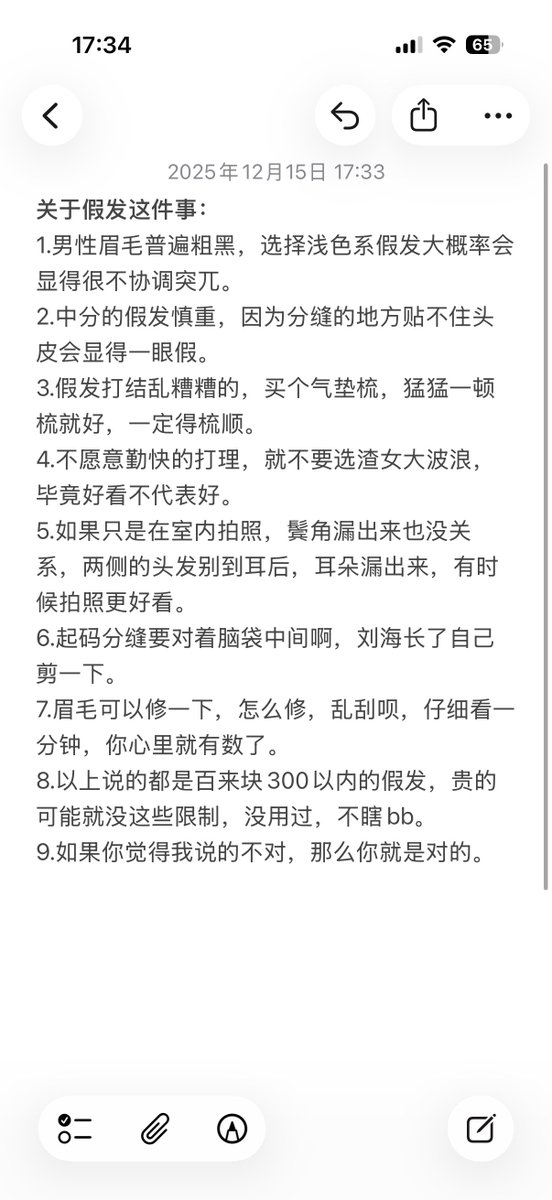 17:34

65

2025年12月15日 17:33

关于假发这件事：
1.男性眉毛普遍粗黑，选择浅色系假发大概率会显得很不协调突兀。
2.中分的假发慎重，因为分缝的地方贴不住头皮会显得一眼假。
3.假发打结乱糟糟的，买个气垫梳，猛猛一顿梳就好，一定得梳顺。
4.不愿意勤快的打理，就不要选渣女大波浪，毕竟好看不代表好。
5.如果只是在室内拍照，鬓角漏出来也没关系，两侧的头发别到耳后，耳朵漏出来，有时候拍照更好看。
6.起码分缝要对着脑袋中间啊，刘海长了自己剪一下。
7.眉毛可以修一下，怎么修，乱刮呗，仔细看一分钟，你心里就有数了。
8.以上说的都是百来块300以内的假发，贵的可能就没这些限制，没用过，不瞎bb。
9.如果你觉得我说的不对，那么你就是对的。